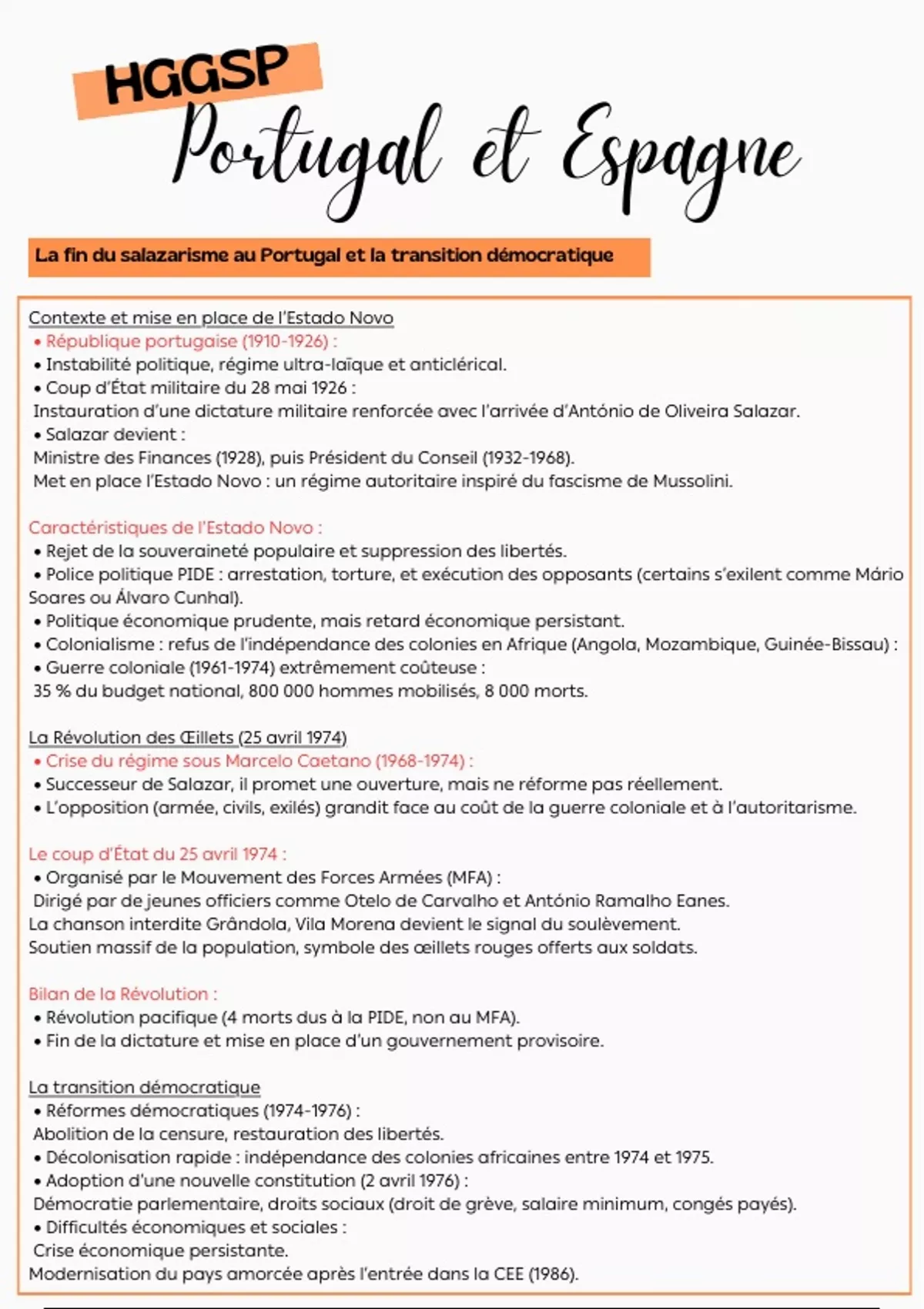 HGGSP

Portugal et Espagne

La fin du salazarisme au Portugal et la transition démocratique

Contexte et mise en place de l'Estado Novo
• République portugaise (1910-1926) :
• Instabilité politique, régime ultra-laïque et anticlérical.
• Coup d'État militaire du 28 mai 1926 :
Instauration d'une dictature militaire renforcée avec l'arrivée d'António de Oliveira Salazar.
• Salazar devient :
Ministre des Finances (1928), puis Président du Conseil (1932-1968).
Met en place l'Estado Novo : un régime autoritaire inspiré du fascisme de Mussolini.

Caractéristiques de l'Estado Novo :
• Rejet de la souveraineté populaire et suppression des libertés.
• Police politique PIDE : arrestation, torture, et exécution des opposants (certains s'exilent comme Mário Soares ou Álvaro Cunhal).
• Politique économique prudente, mais retard économique persistant.
• Colonialisme : refus de l'indépendance des colonies en Afrique (Angola, Mozambique, Guinée-Bissau) :
• Guerre coloniale (1961-1974) extrêmement coûteuse :
35 % du budget national, 800 000 hommes mobilisés, 8 000 morts.

La Révolution des Œillets (25 avril 1974)
• Crise du régime sous Marcelo Caetano (1968-1974) :
• Successeur de Salazar, il promet une ouverture, mais ne réforme pas réellement.
• L'opposition (armée, civils, exilés) grandit face au coût de la guerre coloniale et à l'autoritarisme.

Le coup d'État du 25 avril 1974 :
• Organisé par le Mouvement des Forces Armées (MFA) :
Dirigé par de jeunes officiers comme Otelo de Carvalho et António Ramalho Eanes.
La chanson interdite Grândola, Vila Morena devient le signal du soulèvement.
Soutien massif de la population, symbole des œillets rouges offerts aux soldats.

Bilan de la Révolution :
• Révolution pacifique (4 morts dus à la PIDE, non au MFA).
• Fin de la dictature et mise en place d'un gouvernement provisoire.

La transition démocratique
• Réformes démocratiques (1974-1976) :
Abolition de la censure, restauration des libertés.
• Décolonisation rapide : indépendance des colonies africaines entre 1974 et 1975.
• Adoption d'une nouvelle constitution (2 avril 1976) :
Démocratie parlementaire, droits sociaux (droit de grève, salaire minimum, congés payés).
• Difficultés économiques et sociales :
Crise économique persistante.
Modernisation du pays amorcée après l'entrée dans la CEE (1986).